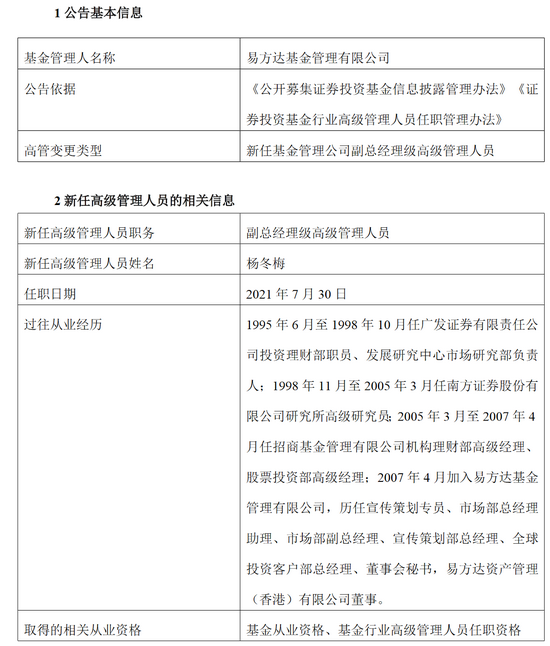 1 公告基本信息

| 基金管理人名称 | 易方达基金管理有限公司 |
|---|---|
| 公告依据 | 《公开募集证券投资基金信息披露管理办法》《证券投资基金行业高级管理人员任职管理办法》 |
| 高管变更类型 | 新任基金管理公司副总经理级高级管理人员 |

2 新任高级管理人员的相关信息

| 新任高级管理人员职务 | 副总经理级高级管理人员 |
|---|---|
| 新任高级管理人员姓名 | 杨冬梅 |
| 任职日期 | 2021 年 7 月 30 日 |
| 过往从业经历 | 1995 年 6 月至 1998 年 10 月任广发证券有限责任公司投资理财部职员、发展研究中心市场研究部负责人；1998 年 11 月至 2005 年 3 月任南方证券股份有限公司研究所高级研究员；2005 年 3 月至 2007 年 4 月任招商基金管理有限公司机构理财部高级经理、股票投资部高级经理；2007 年 4 月加入易方达基金管理有限公司，历任宣传策划专员、市场部总经理助理、市场部副总经理、宣传策划部总经理、全球投资客户部总经理、董事会秘书，易方达资产管理（香港）有限公司董事。 |
| 取得的相关从业资格 | 基金从业资格、基金行业高级管理人员任职资格 |